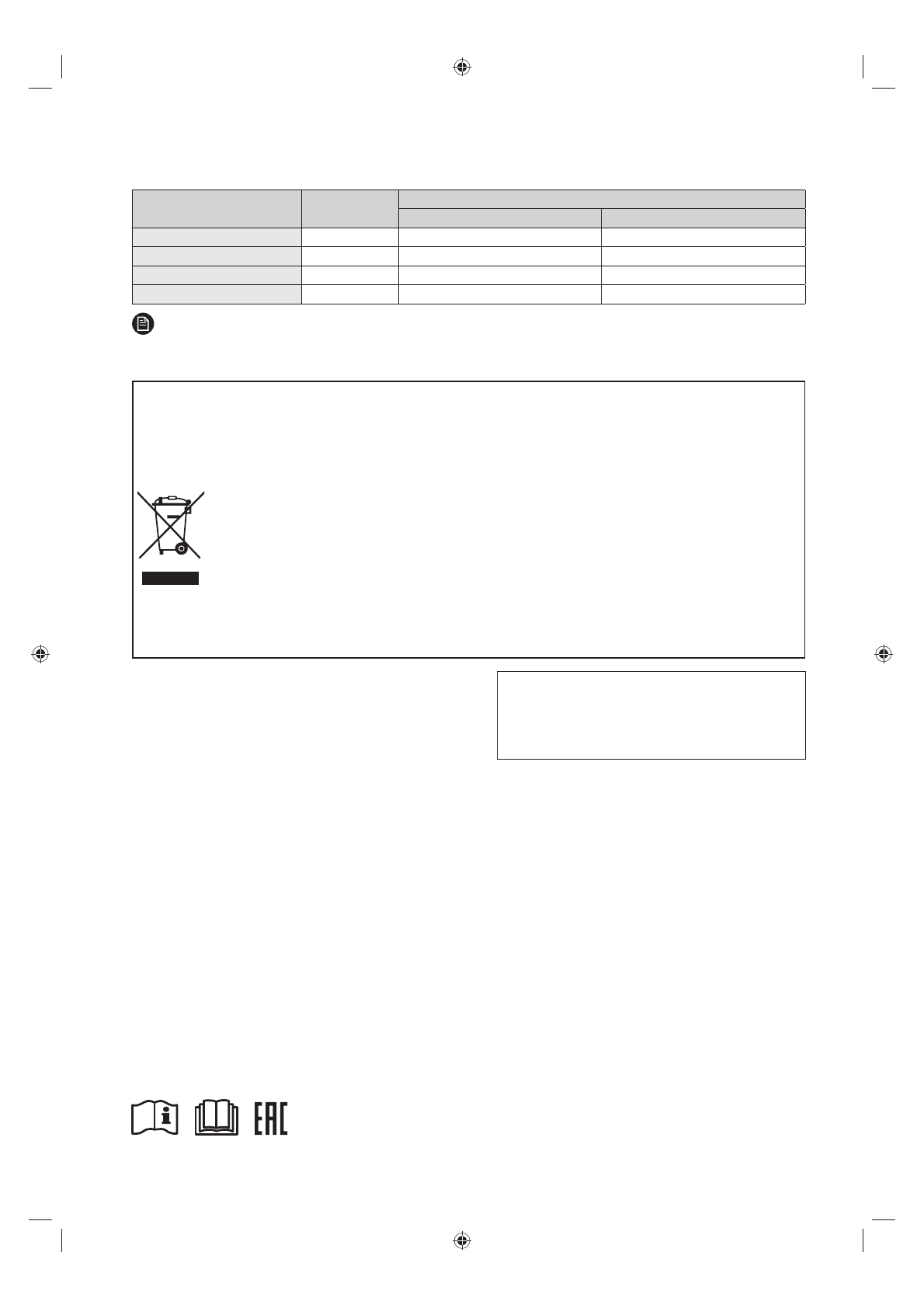 EAC